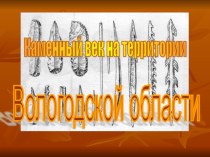 Каменный век на территории

Вологодской области